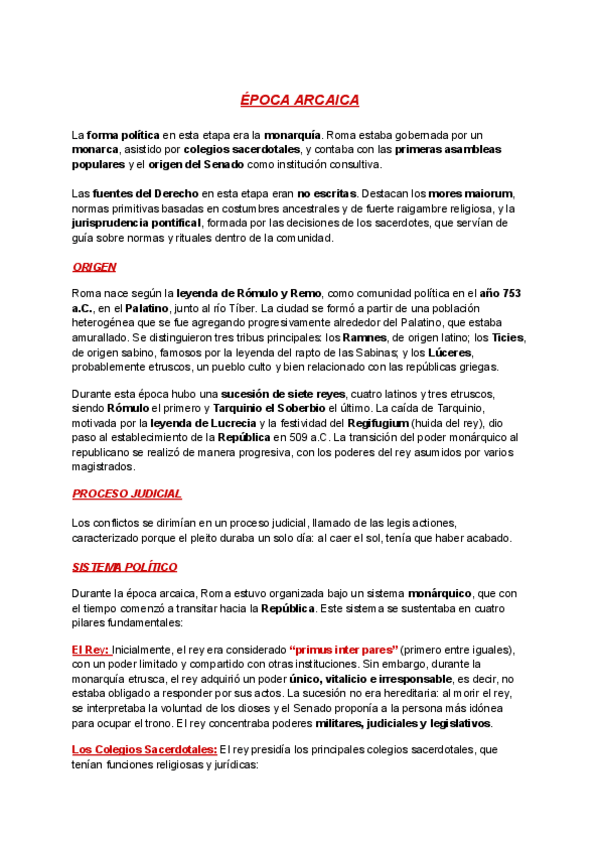 ÉPOCA ARCAICA

La forma política en esta etapa era la monarquía. Roma estaba gobernada por un monarca, asistido por colegios sacerdotales, y contaba con las primeras asambleas populares y el origen del Senado como institución consultiva.

Las fuentes del Derecho en esta etapa eran no escritas. Destacan los mores maiorum, normas primitivas basadas en costumbres ancestrales y de fuerte raigambre religiosa, y la jurisprudencia pontifical, formada por las decisiones de los sacerdotes, que servían de guía sobre normas y rituales dentro de la comunidad.

ORIGEN

Roma nace según la leyenda de Rómulo y Remo, como comunidad política en el año 753 a.C., en el Palatino, junto al río Tíber. La ciudad se formó a partir de una población heterogénea que se fue agregando progresivamente alrededor del Palatino, que estaba amurallado. Se distinguieron tres tribus principales: los Ramnes, de origen latino; los Ticies, de origen sabino, famosos por la leyenda del rapto de las Sabinas; y los Lúceres, probablemente etruscos, un pueblo culto y bien relacionado con las repúblicas griegas.

Durante esta época hubo una sucesión de siete reyes, cuatro latinos y tres etruscos, siendo Rómulo el primero y Tarquinio el Soberbio el último. La caída de Tarquinio, motivada por la leyenda de Lucrecia y la festividad del Regifugium (huida del rey), dio paso al establecimiento de la República en 509 a.C. La transición del poder monárquico al republicano se realizó de manera progresiva, con los poderes del rey asumidos por varios magistrados.

PROCESO JUDICIAL

Los conflictos se dirimían en un proceso judicial, llamado de las legis actiones, caracterizado porque el pleito duraba un solo día: al caer el sol, tenía que haber acabado.

SISTEMA POLÍTICO

Durante la época arcaica, Roma estuvo organizada bajo un sistema monárquico, que con el tiempo comenzó a transitar hacia la República. Este sistema se sustentaba en cuatro pilares fundamentales:

El Rey: Inicialmente, el rey era considerado "primus inter pares" (primero entre iguales), con un poder limitado y compartido con otras instituciones. Sin embargo, durante la monarquía etrusca, el rey adquirió un poder único, vitalicio e irresponsable, es decir, no estaba obligado a responder por sus actos. La sucesión no era hereditaria: al morir el rey, se interpretaba la voluntad de los dioses y el Senado proponía a la persona más idónea para ocupar el trono. El rey concentraba poderes militares, judiciales y legislativos.

Los Colegios Sacerdotales: El rey presidía los principales colegios sacerdotales, que tenían funciones religiosas y jurídicas: